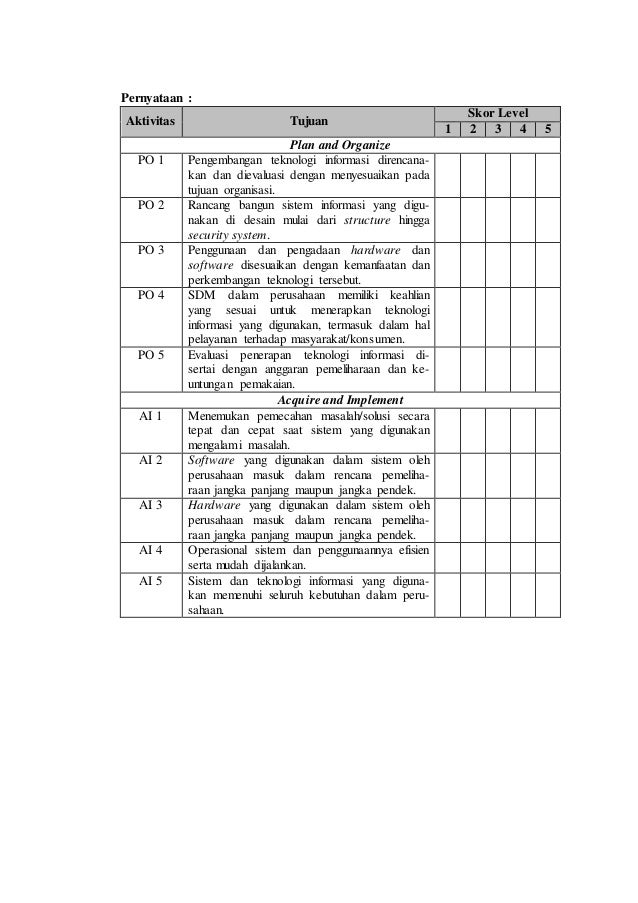 Pernyataan :

| Aktivitas | Tujuan | Skor Level 1 | 2 | 3 | 4 | 5 |
|---|---|---|---|---|---|---|
| | Plan and Organize | | | | | |
| PO 1 | Pengembangan teknologi informasi direncanakan dan dievaluasi dengan menyesuaikan pada tujuan organisasi. | | | | | |
| PO 2 | Rancang bangun sistem informasi yang digunakan di desain mulai dari structure hingga security system. | | | | | |
| PO 3 | Penggunaan dan pengadaan hardware dan software disesuaikan dengan kemanfaatan dan perkembangan teknologi tersebut. | | | | | |
| PO 4 | SDM dalam perusahaan memiliki keahlian yang sesuai untuk menerapkan teknologi informasi yang digunakan, termasuk dalam hal pelayanan terhadap masyarakat/konsumen. | | | | | |
| PO 5 | Evaluasi penerapan teknologi informasi disertai dengan anggaran pemeliharaan dan keuntungan pemakaian. | | | | | |
| | Acquire and Implement | | | | | |
| AI 1 | Menemukan pemecahan masalah/solusi secara tepat dan cepat saat sistem yang digunakan mengalami masalah. | | | | | |
| AI 2 | Software yang digunakan dalam sistem oleh perusahaan masuk dalam rencana pemeliharaan jangka panjang maupun jangka pendek. | | | | | |
| AI 3 | Hardware yang digunakan dalam sistem oleh perusahaan masuk dalam rencana pemeliharaan jangka panjang maupun jangka pendek. | | | | | |
| AI 4 | Operasional sistem dan penggunaannya efisien serta mudah dijalankan. | | | | | |
| AI 5 | Sistem dan teknologi informasi yang digunakan memenuhi seluruh kebutuhan dalam perusahaan. | | | | | |